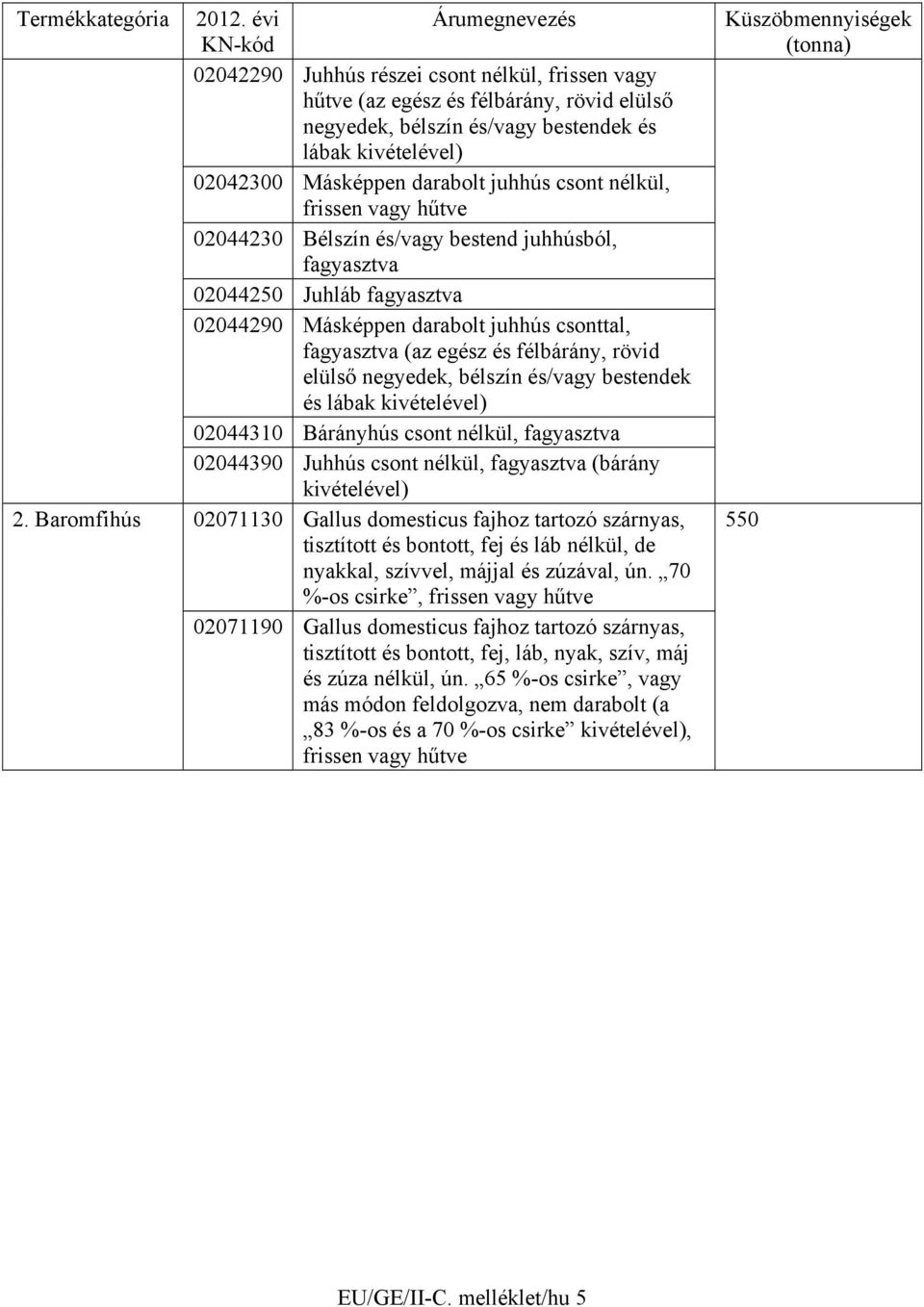 | Termékkategória | 2012. évi KN-kód | Árumegnevezés | Küszöbmennyiségek (tonna) |
|---|---|---|---|
| | 02042290 | Juhhús részei csont nélkül, frissen vagy hűtve (az egész és félbárány, rövid elülső negyedek, bélszín és/vagy bestendek és lábak kivételével) | |
| | 02042300 | Másképpen darabolt juhhús csont nélkül, frissen vagy hűtve | |
| | 02044230 | Bélszín és/vagy bestend juhhúsból, fagyasztva | |
| | 02044250 | Juhláb fagyasztva | |
| | 02044290 | Másképpen darabolt juhhús csonttal, fagyasztva (az egész és félbárány, rövid elülső negyedek, bélszín és/vagy bestendek és lábak kivételével) | |
| | 02044310 | Bárányhús csont nélkül, fagyasztva | |
| | 02044390 | Juhhús csont nélkül, fagyasztva (bárány kivételével) | |
| 2. Baromfihús | 02071130 | Gallus domesticus fajhoz tartozó szárnyas, tisztított és bontott, fej és láb nélkül, de nyakkal, szívvel, májjal és zúzával, ún. „70 %-os csirke”, frissen vagy hűtve | 550 |
| | 02071190 | Gallus domesticus fajhoz tartozó szárnyas, tisztított és bontott, fej, láb, nyak, szív, máj és zúza nélkül, ún. „65 %-os csirke”, vagy más módon feldolgozva, nem darabolt (a „83 %-os és a 70 %-os csirke” kivételével), frissen vagy hűtve | |

EU/GE/II-C. melléklet/hu 5